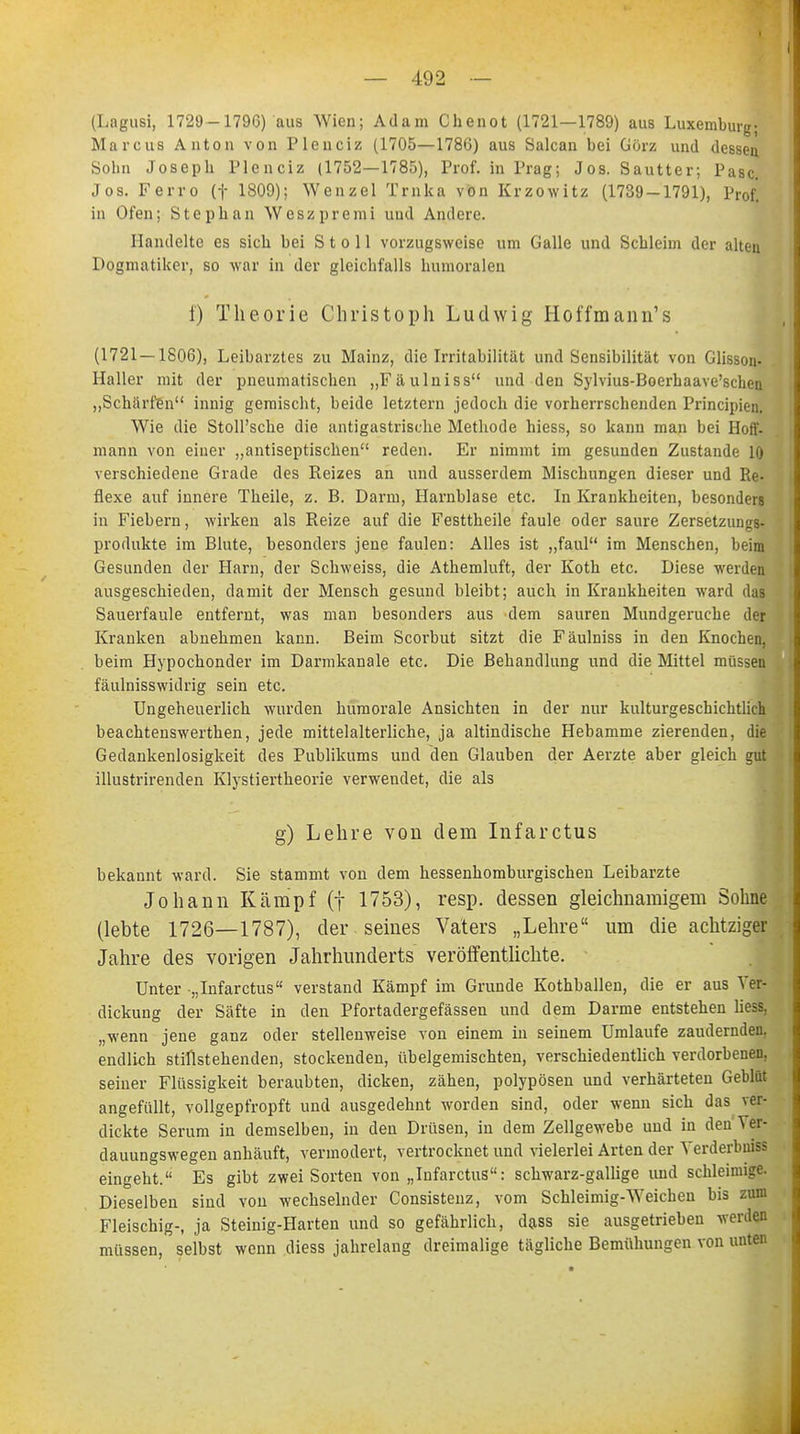 — 492 —

(Lagusi, 1729—1796) aus Wien; Adam Chenot (1721—1789) aus Luxemburg; Marcus Anton von Plenciz (1705—1786) aus Salcan bei Görz und dessen Sohn Joseph Plenciz (1752—1785), Prof. in Prag; Jos. Sautter; Pasc. Jos. Ferro († 1809); Wenzel Trnka von Krzowitz (1739—1791), Prof. in Ofen; Stephan Weszpremi und Andere.

Handelte es sich bei Stoll vorzugsweise um Galle und Schleim der alten Dogmatiker, so war in der gleichfalls humoralen

f) Theorie Christoph Ludwig Hoffmann's

(1721—1806), Leibarztes zu Mainz, die Irritabilität und Sensibilität von Glisson-Haller mit der pneumatischen „Fäulniss“ und den Sylvius-Boerhaave'schen „Schärfen“ innig gemischt, beide letztern jedoch die vorherrschenden Principien. Wie die Stoll'sche die antigastrische Methode hiess, so kann man bei Hoffmann von einer „antiseptischen“ reden. Er nimmt im gesunden Zustande 10 verschiedene Grade des Reizes an und ausserdem Mischungen dieser und Reflexe auf innere Theile, z. B. Darm, Harnblase etc. In Krankheiten, besonders in Fiebern, wirken als Reize auf die Festtheile faule oder saure Zersetzungsprodukte im Blute, besonders jene faulen: Alles ist „faul“ im Menschen, beim Gesunden der Harn, der Schweiss, die Athemluft, der Koth etc. Diese werden ausgeschieden, damit der Mensch gesund bleibt; auch in Krankheiten ward das Sauerfaule entfernt, was man besonders aus dem sauren Mundgeruche der Kranken abnehmen kann. Beim Scorbut sitzt die Fäulniss in den Knochen, beim Hypochonder im Darmkanale etc. Die Behandlung und die Mittel müssen fäulnisswidrig sein etc.

Ungeheuerlich wurden humorale Ansichten in der nur kulturgeschichtlich beachtenswerthen, jede mittelalterliche, ja altindische Hebamme zierenden, die Gedankenlosigkeit des Publikums und den Glauben der Aerzte aber gleich gut illustrirenden Klystiertheorie verwendet, die als

g) Lehre von dem Infarctus

bekannt ward. Sie stammt von dem hessenhomburgischen Leibarzte Johann Kämpf († 1753), resp. dessen gleichnamigem Sohne (lebte 1726—1787), der seines Vaters „Lehre“ um die achtziger Jahre des vorigen Jahrhunderts veröffentlichte.

Unter „Infarctus“ verstand Kämpf im Grunde Kothballen, die er aus Verdickung der Säfte in den Pfortadergefässen und dem Darme entstehen liess, „wenn jene ganz oder stellenweise von einem in seinem Umlaufe zaudernden, endlich stillstehenden, stockenden, übelgemischten, verschiedentlich verdorbenen, seiner Flüssigkeit beraubten, dicken, zähen, polypösen und verhärteten Geblüt angefüllt, vollgepfropft und ausgedehnt worden sind, oder wenn sich das verdickte Serum in demselben, in den Drüsen, in dem Zellgewebe und in den Verdauungswegen anhäuft, vermodert, vertrocknet und vielerlei Arten der Verderbniss eingeht.“ Es gibt zwei Sorten von „Infarctus“: schwarz-gallige und schleimige. Dieselben sind von wechselnder Consistenz, vom Schleimig-Weichen bis zum Fleischig-, ja Steinig-Harten und so gefährlich, dass sie ausgetrieben werden müssen, selbst wenn diess jahrelang dreimalige tägliche Bemühungen von unten